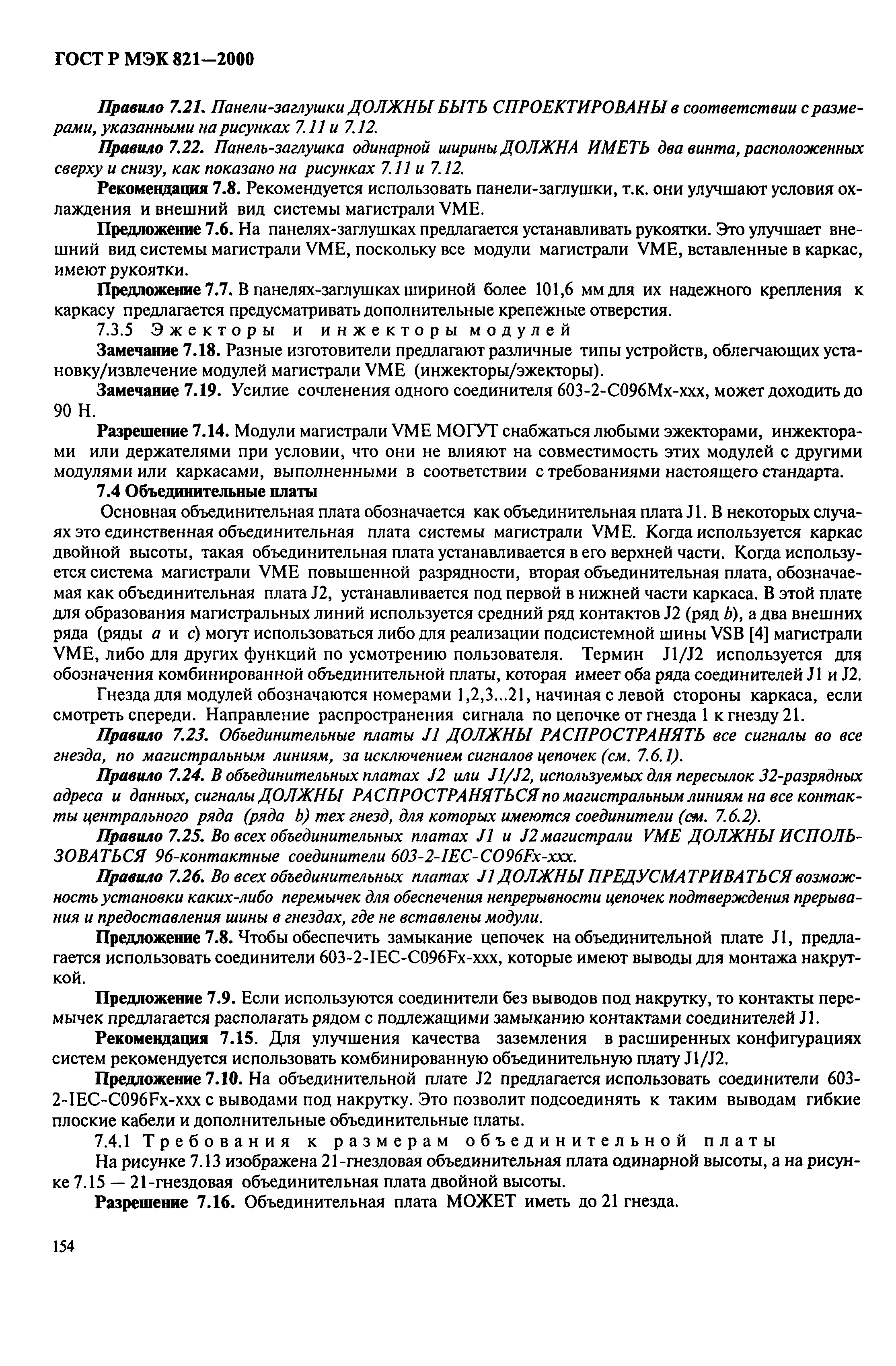 ГОСТ Р МЭК 821—2000

Правило 7.21. Панели-заглушки ДОЛЖНЫ БЫТЬ СПРОЕКТИРОВАНЫ в соответствии с размерами, указанными на рисунках 7.11 и 7.12.

Правило 7.22. Панель-заглушка одинарной ширины ДОЛЖНА ИМЕТЬ два винта, расположенных сверху и снизу, как показано на рисунках 7.11 и 7.12.

Рекомендация 7.8. Рекомендуется использовать панели-заглушки, т.к. они улучшают условия охлаждения и внешний вид системы магистрали VME.

Предложение 7.6. На панелях-заглушках предлагается устанавливать рукоятки. Это улучшает внешний вид системы магистрали VME, поскольку все модули магистрали VME, вставленные в каркас, имеют рукоятки.

Предложение 7.7. В панелях-заглушках шириной более 101,6 мм для их надежного крепления к каркасу предлагается предусматривать дополнительные крепежные отверстия.

7.3.5 Эжекторы и инжекторы модулей

Замечание 7.18. Разные изготовители предлагают различные типы устройств, облегчающих установку/извлечение модулей магистрали VME (инжекторы/эжекторы).

Замечание 7.19. Усилие сочленения одного соединителя 603-2-С096Мх-ххх, может доходить до 90 Н.

Разрешение 7.14. Модули магистрали VME МОГУТ снабжаться любыми эжекторами, инжекторами или держателями при условии, что они не влияют на совместимость этих модулей с другими модулями или каркасами, выполненными в соответствии с требованиями настоящего стандарта.

7.4 Объединительные платы

Основная объединительная плата обозначается как объединительная плата J1. В некоторых случаях это единственная объединительная плата системы магистрали VME. Когда используется каркас двойной высоты, такая объединительная плата устанавливается в его верхней части. Когда используется система магистрали VME повышенной разрядности, вторая объединительная плата, обозначаемая как объединительная плата J2, устанавливается под первой в нижней части каркаса. В этой плате для образования магистральных линий используется средний ряд контактов J2 (ряд b), а два внешних ряда (ряды a и c) могут использоваться либо для реализации подсистемной шины VSB [4] магистрали VME, либо для других функций по усмотрению пользователя. Термин J1/J2 используется для обозначения комбинированной объединительной платы, которая имеет оба ряда соединителей J1 и J2.

Гнезда для модулей обозначаются номерами 1,2,3...21, начиная с левой стороны каркаса, если смотреть спереди. Направление распространения сигнала по цепочке от гнезда 1 к гнезду 21.

Правило 7.23. Объединительные платы J1 ДОЛЖНЫ РАСПРОСТРАНЯТЬ все сигналы во все гнезда, по магистральным линиям, за исключением сигналов цепочек (см. 7.6.1).

Правило 7.24. В объединительных платах J2 или J1/J2, используемых для пересылок 32-разрядных адреса и данных, сигналы ДОЛЖНЫ РАСПРОСТРАНЯТЬСЯ по магистральным линиям на все контакты центрального ряда (ряда b) тех гнезд, для которых имеются соединители (см. 7.6.2).

Правило 7.25. Во всех объединительных платах J1 и J2 магистрали VME ДОЛЖНЫ ИСПОЛЬЗОВАТЬСЯ 96-контактные соединители 603-2-IEC-CO96Fx-xxx.

Правило 7.26. Во всех объединительных платах J1 ДОЛЖНЫ ПРЕДУСМАТРИВАТЬСЯ возможность установки каких-либо перемычек для обеспечения непрерывности цепочек подтверждения прерывания и предоставления шины в гнездах, где не вставлены модули.

Предложение 7.8. Чтобы обеспечить замыкание цепочек на объединительной плате J1, предлагается использовать соединители 603-2-IEC-C096Fx-xxx, которые имеют выводы для монтажа накруткой.

Предложение 7.9. Если используются соединители без выводов под накрутку, то контакты перемычек предлагается располагать рядом с подлежащими замыканию контактами соединителей J1.

Рекомендация 7.15. Для улучшения качества заземления в расширенных конфигурациях систем рекомендуется использовать комбинированную объединительную плату J1/J2.

Предложение 7.10. На объединительной плате J2 предлагается использовать соединители 603-2-IEC-C096Fx-xxx с выводами под накрутку. Это позволит подсоединять к таким выводам гибкие плоские кабели и дополнительные объединительные платы.

7.4.1 Требования к размерам объединительной платы

На рисунке 7.13 изображена 21-гнездовая объединительная плата одинарной высоты, а на рисунке 7.15 — 21-гнездовая объединительная плата двойной высоты.

Разрешение 7.16. Объединительная плата МОЖЕТ иметь до 21 гнезда.

154